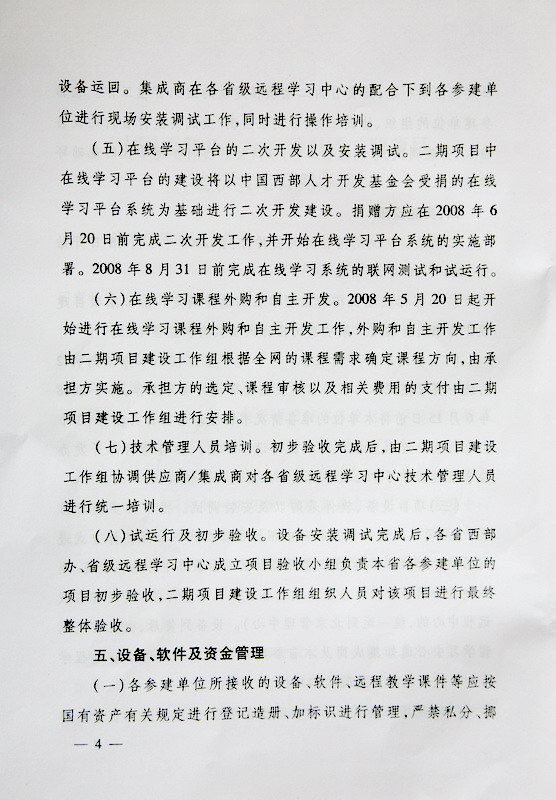 设备运回。集成商在各省级远程学习中心的配合下到各参建单位进行现场安装调试工作，同时进行操作培训。

（五）在线学习平台的二次开发以及安装调试。二期项目中在线学习平台的建设将以中国西部人才开发基金会受捐的在线学习平台系统为基础进行二次开发建设。捐赠方应在2008年6月20日前完成二次开发工作，并开始在线学习平台系统的实施部署。2008年8月31日前完成在线学习系统的联网测试和试运行。

（六）在线学习课程外购和自主开发。2008年5月20日起开始进行在线学习课程外购和自主开发工作，外购和自主开发工作由二期项目建设工作组根据全网的课程需求确定课程方向，由承担方实施。承担方的选定、课程审核以及相关费用的支付由二期项目建设工作组进行安排。

（七）技术管理人员培训。初步验收完成后，由二期项目建设工作组协调供应商/集成商对各省级远程学习中心技术管理人员进行统一培训。

（八）试运行及初步验收。设备安装调试完成后，各省西部办、省级远程学习中心成立项目验收小组负责本省各参建单位的项目初步验收，二期项目建设工作组组织人员对该项目进行最终整体验收。

五、设备、软件及资金管理

（一）各参建单位所接收的设备、软件、远程教学课件等应按国有资产有关规定进行登记造册、加标识进行管理，严禁私分、挪

— 4 —